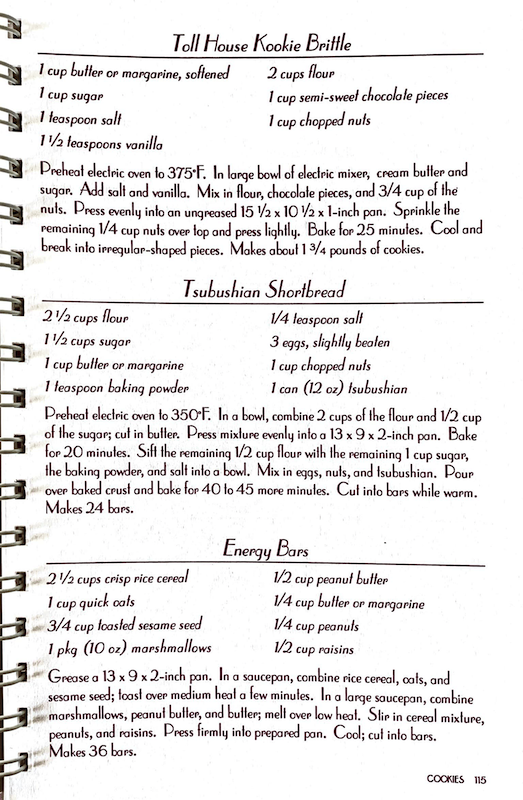 Toll House Kookie Brittle

1 cup butter or margarine, softened
1 cup sugar
1 teaspoon salt
1 ½ teaspoons vanilla
2 cups flour
1 cup semi-sweet chocolate pieces
1 cup chopped nuts

Preheat electric oven to 375°F. In large bowl of electric mixer, cream butter and sugar. Add salt and vanilla. Mix in flour, chocolate pieces, and 3/4 cup of the nuts. Press evenly into an ungreased 15 ½ x 10 ½ x 1-inch pan. Sprinkle the remaining 1/4 cup nuts over top and press lightly. Bake for 25 minutes. Cool and break into irregular-shaped pieces. Makes about 1 ¾ pounds of cookies.

Tsubushian Shortbread

2 ½ cups flour
1 ½ cups sugar
1 cup butter or margarine
1 teaspoon baking powder
1/4 teaspoon salt
3 eggs, slightly beaten
1 cup chopped nuts
1 can (12 oz) tsubushian

Preheat electric oven to 350°F. In a bowl, combine 2 cups of the flour and 1/2 cup of the sugar; cut in butter. Press mixture evenly into a 13 x 9 x 2-inch pan. Bake for 20 minutes. Sift the remaining 1/2 cup flour with the remaining 1 cup sugar, the baking powder, and salt into a bowl. Mix in eggs, nuts, and tsubushian. Pour over baked crust and bake for 40 to 45 more minutes. Cut into bars while warm. Makes 24 bars.

Energy Bars

2 ½ cups crisp rice cereal
1 cup quick oats
3/4 cup toasted sesame seed
1 pkg (10 oz) marshmallows
1/2 cup peanut butter
1/4 cup butter or margarine
1/4 cup peanuts
1/2 cup raisins

Grease a 13 x 9 x 2-inch pan. In a saucepan, combine rice cereal, oats, and sesame seed; toast over medium heat a few minutes. In a large saucepan, combine marshmallows, peanut butter, and butter; melt over low heat. Stir in cereal mixture, peanuts, and raisins. Press firmly into prepared pan. Cool; cut into bars. Makes 36 bars.

COOKIES 115